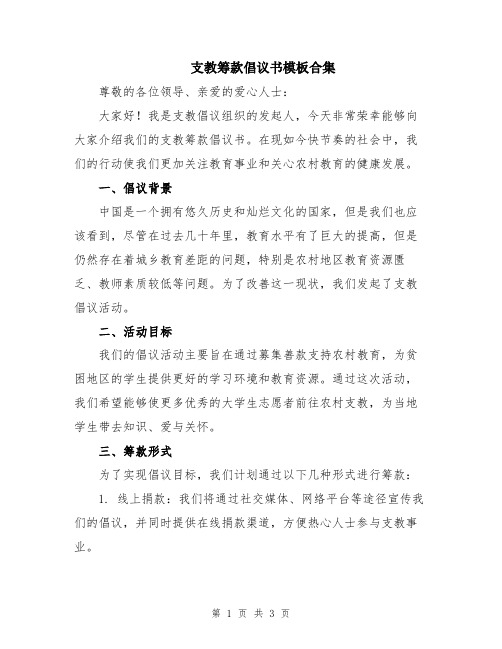 支教筹款倡议书模板合集

尊敬的各位领导、亲爱的爱心人士：

大家好！我是支教倡议组织的发起人，今天非常荣幸能够向大家介绍我们的支教筹款倡议书。在现如今快节奏的社会中，我们的行动使我们更加关注教育事业和关心农村教育的健康发展。

一、倡议背景

中国是一个拥有悠久历史和灿烂文化的国家，但是我们也应该看到，尽管在过去几十年里，教育水平有了巨大的提高，但是仍然存在着城乡教育差距的问题，特别是农村地区教育资源匮乏、教师素质较低等问题。为了改善这一现状，我们发起了支教倡议活动。

二、活动目标

我们的倡议活动主要旨在通过募集善款支持农村教育，为贫困地区的学生提供更好的学习环境和教育资源。通过这次活动，我们希望能够使更多优秀的大学生志愿者前往农村支教，为当地学生带去知识、爱与关怀。

三、筹款形式

为了实现倡议目标，我们计划通过以下几种形式进行筹款：

1. 线上捐款：我们将通过社交媒体、网络平台等途径宣传我们的倡议，并同时提供在线捐款渠道，方便热心人士参与支教事业。

第 1 页 共 3 页